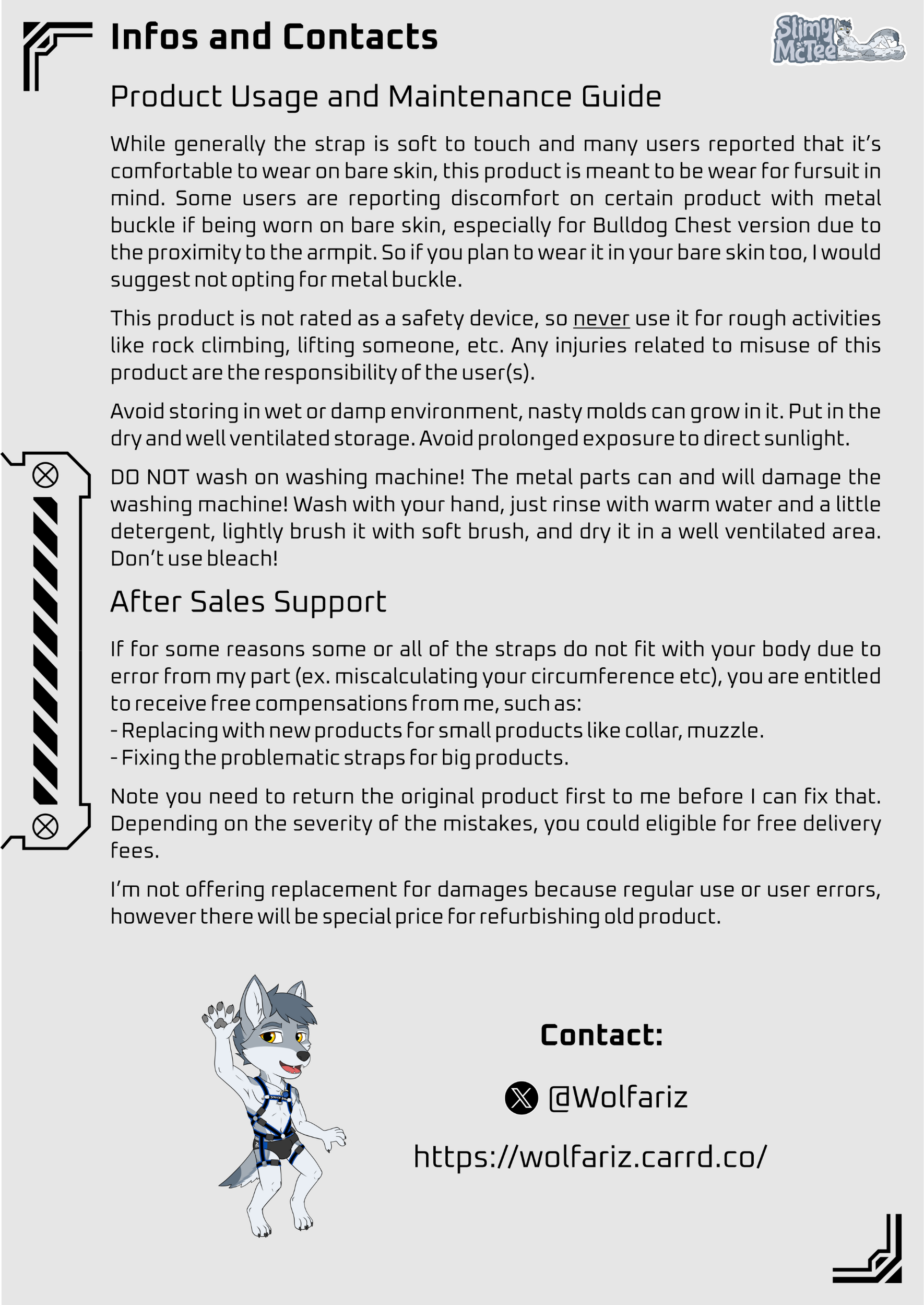 Infos and Contacts

Slimy McTee

Product Usage and Maintenance Guide

While generally the strap is soft to touch and many users reported that it's comfortable to wear on bare skin, this product is meant to be wear for fursuit in mind. Some users are reporting discomfort on certain product with metal buckle if being worn on bare skin, especially for Bulldog Chest version due to the proximity to the armpit. So if you plan to wear it in your bare skin too, I would suggest not opting for metal buckle.

This product is not rated as a safety device, so never use it for rough activities like rock climbing, lifting someone, etc. Any injuries related to misuse of this product are the responsibility of the user(s).

Avoid storing in wet or damp environment, nasty molds can grow in it. Put in the dry and well ventilated storage. Avoid prolonged exposure to direct sunlight.

DO NOT wash on washing machine! The metal parts can and will damage the washing machine! Wash with your hand, just rinse with warm water and a little detergent, lightly brush it with soft brush, and dry it in a well ventilated area. Don't use bleach!

After Sales Support

If for some reasons some or all of the straps do not fit with your body due to error from my part (ex. miscalculating your circumference etc), you are entitled to receive free compensations from me, such as:
- Replacing with new products for small products like collar, muzzle.
- Fixing the problematic straps for big products.

Note you need to return the original product first to me before I can fix that. Depending on the severity of the mistakes, you could eligible for free delivery fees.

I'm not offering replacement for damages because regular use or user errors, however there will be special price for refurbishing old product.

Contact:

@Wolfariz

https://wolfariz.carrd.co/